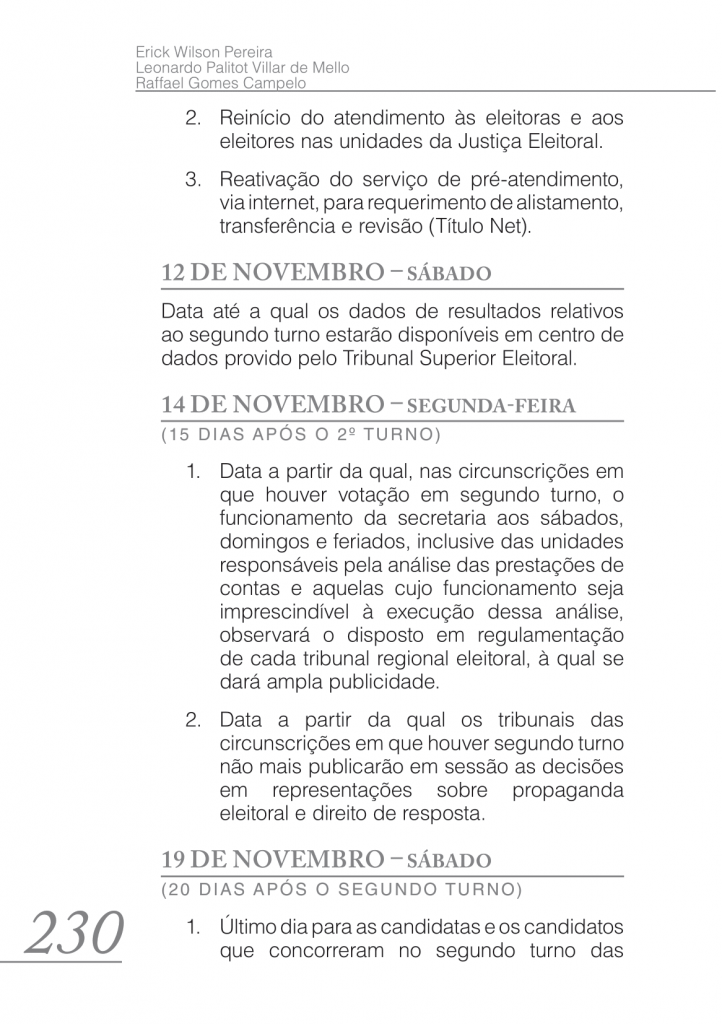 Erick Wilson Pereira
Leonardo Palitot Villar de Mello
Raffael Gomes Campelo

2. Reinício do atendimento às eleitoras e aos eleitores nas unidades da Justiça Eleitoral.

3. Reativação do serviço de pré-atendimento, via internet, para requerimento de alistamento, transferência e revisão (Título Net).

12 DE NOVEMBRO – SÁBADO

Data até a qual os dados de resultados relativos ao segundo turno estarão disponíveis em centro de dados provido pelo Tribunal Superior Eleitoral.

14 DE NOVEMBRO – SEGUNDA-FEIRA

(15 DIAS APÓS O 2º TURNO)

1. Data a partir da qual, nas circunscrições em que houver votação em segundo turno, o funcionamento da secretaria aos sábados, domingos e feriados, inclusive das unidades responsáveis pela análise das prestações de contas e aquelas cujo funcionamento seja imprescindível à execução dessa análise, observará o disposto em regulamentação de cada tribunal regional eleitoral, à qual se dará ampla publicidade.

2. Data a partir da qual os tribunais das circunscrições em que houver segundo turno não mais publicarão em sessão as decisões em representações sobre propaganda eleitoral e direito de resposta.

19 DE NOVEMBRO – SÁBADO

(20 DIAS APÓS O SEGUNDO TURNO)

1. Último dia para as candidatas e os candidatos que concorreram no segundo turno das

230